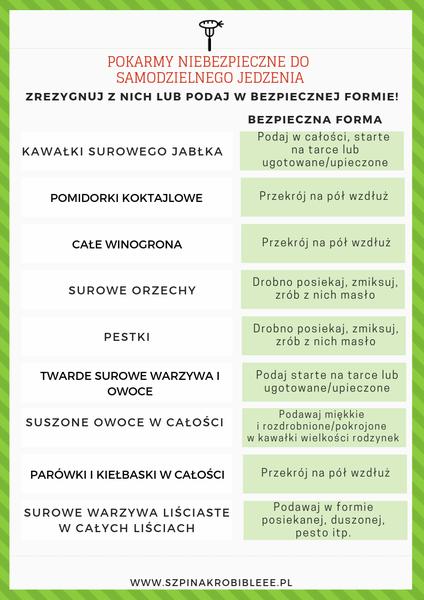 POKARMY NIEBEZPIECZNE DO SAMODZIELNEGO JEDZENIA

ZREZYGNUJ Z NICH LUB PODAJ W BEZPIECZNEJ FORMIE!

| | BEZPIECZNA FORMA |
|---|---|
| KAWAŁKI SUROWEGO JABŁKA | Podaj w całości, starte na tarce lub ugotowane/upieczone |
| POMIDORKI KOKTAJLOWE | Przekrój na pół wzdłuż |
| CAŁE WINOGRONA | Przekrój na pół wzdłuż |
| SUROWE ORZECHY | Drobno posiekaj, zmiksuj, zrób z nich masło |
| PESTKI | Drobno posiekaj, zmiksuj, zrób z nich masło |
| TWARDE SUROWE WARZYWA I OWOCE | Podaj starte na tarce lub ugotowane/upieczone |
| SUSZONE OWOCE W CAŁOŚCI | Podawaj miękkie i rozdrobnione/pokrojone w kawałki wielkości rodzynek |
| PARÓWKI I KIEŁBASKI W CAŁOŚCI | Przekrój na pół wzdłuż |
| SUROWE WARZYWA LIŚCIASTE W CAŁYCH LIŚCIACH | Podawaj w formie posiekanej, duszonej, pesto itp. |

WWW.SZPINAKROBIBLEEE.PL